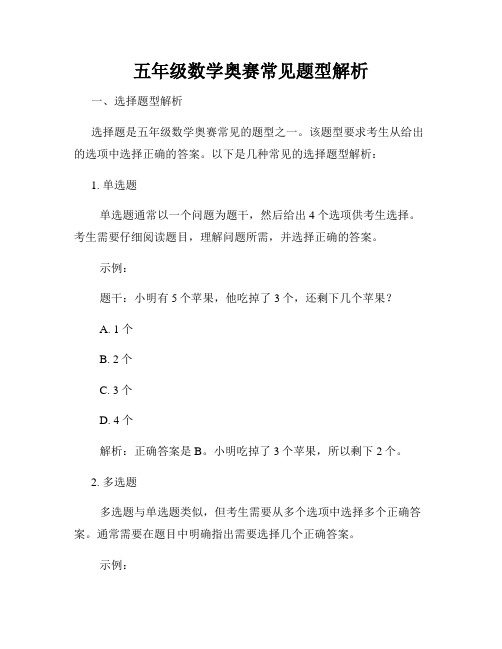 五年级数学奥赛常见题型解析

一、选择题型解析

选择题是五年级数学奥赛常见的题型之一。该题型要求考生从给出的选项中选择正确的答案。以下是几种常见的选择题型解析：

1. 单选题

单选题通常以一个问题为题干，然后给出 4 个选项供考生选择。考生需要仔细阅读题目，理解问题所需，并选择正确的答案。

示例：

题干：小明有 5 个苹果，他吃掉了 3 个，还剩下几个苹果？

A. 1 个

B. 2 个

C. 3 个

D. 4 个

解析：正确答案是 B。小明吃掉了 3 个苹果，所以剩下 2 个。

2. 多选题

多选题与单选题类似，但考生需要从多个选项中选择多个正确答案。通常需要在题目中明确指出需要选择几个正确答案。

示例：